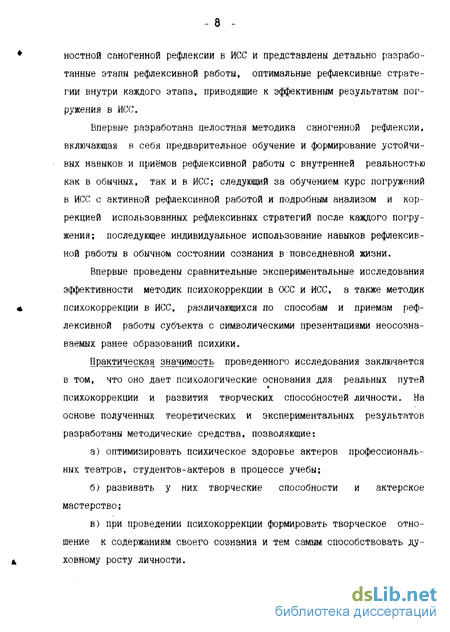 - 8 -

ностной саногенной рефлексии в ИСС и представлены детально разработанные этапы рефлексивной работы, оптимальные рефлексивные стратегии внутри каждого этапа, приводящие к эффективным результатам погружения в ИСС.

Впервые разработана целостная методика саногенной рефлексии, включающая в себя предварительное обучение и формирование устойчивых навыков и приёмов рефлексивной работы с внутренней реальностью как в обычных, так и в ИСС; следующий за обучением курс погружений в ИСС с активной рефлексивной работой и подробным анализом и коррекцией использованных рефлексивных стратегий после каждого погружения; последующее индивидуальное использование навыков рефлексивной работы в обычном состоянии сознания в повседневной жизни.

Впервые проведены сравнительные экспериментальные исследования эффективности методик психокоррекции в ОСС и ИСС, а также методик психокоррекции в ИСС, различающихся по способам и приемам рефлексивной работы субъекта с символическими презентациями неосознаваемых ранее образований психики.

Практическая значимость проведенного исследования заключается в том, что оно дает психологические основания для реальных путей психокоррекции и развития творческих способностей личности. На основе полученных теоретических и экспериментальных результатов разработаны методические средства, позволяющие:

а) оптимизировать психическое здоровье актеров профессиональных театров, студентов-актеров в процессе учебы;

б) развивать у них творческие способности и актерское мастерство;

в) при проведении психокоррекции формировать творческое отношение к содержаниям своего сознания и тем самым способствовать духовному росту личности.

dsLib.net
библиотека диссертаций